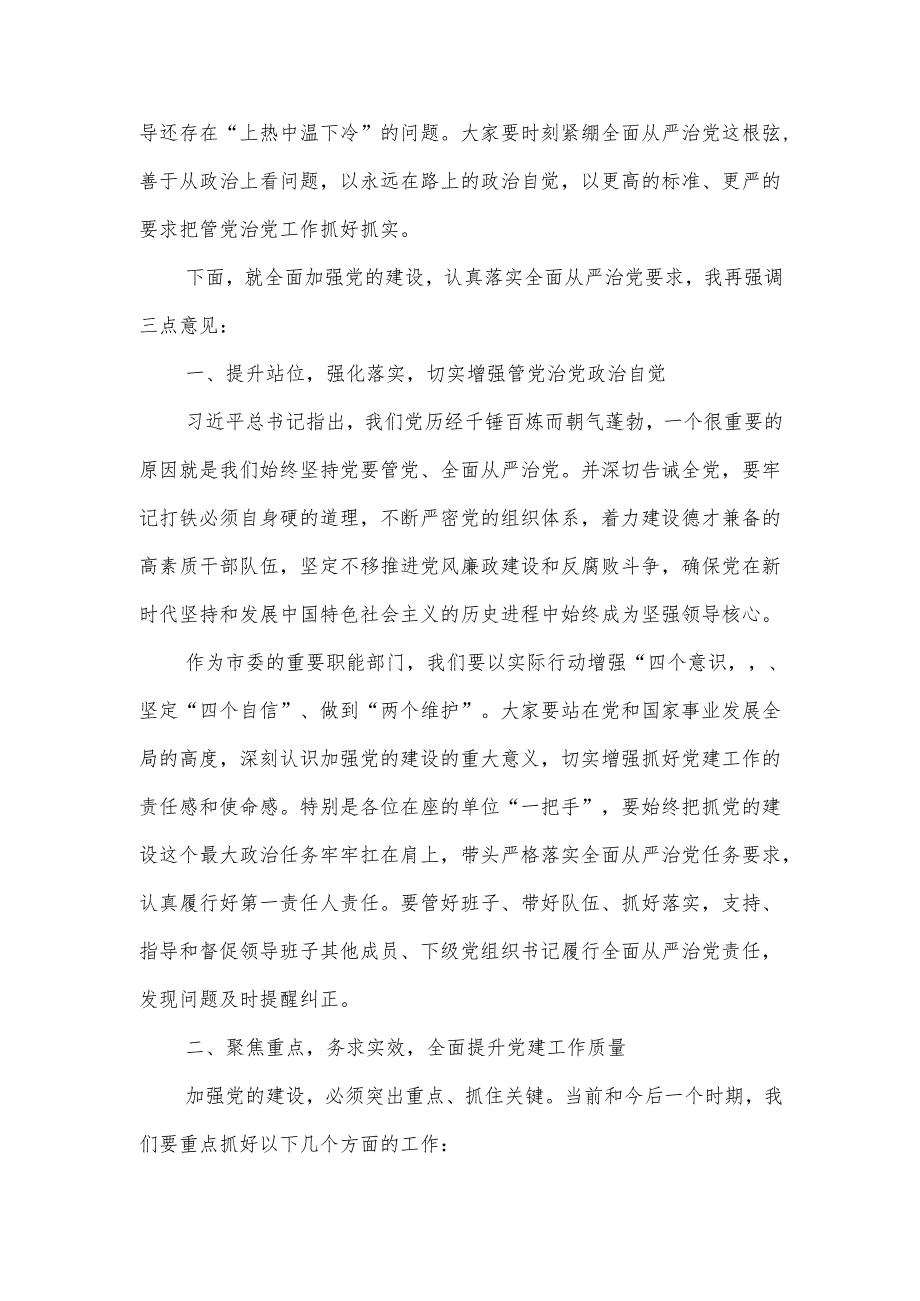 导还存在“上热中温下冷”的问题。大家要时刻紧绷全面从严治党这根弦，善于从政治上看问题，以永远在路上的政治自觉，以更高的标准、更严的要求把管党治党工作抓好抓实。

下面，就全面加强党的建设，认真落实全面从严治党要求，我再强调三点意见：

一、提升站位，强化落实，切实增强管党治党政治自觉

习近平总书记指出，我们党历经千锤百炼而朝气蓬勃，一个很重要的原因就是我们始终坚持党要管党、全面从严治党。并深切告诫全党，要牢记打铁必须自身硬的道理，不断严密党的组织体系，着力建设德才兼备的高素质干部队伍，坚定不移推进党风廉政建设和反腐败斗争，确保党在新时代坚持和发展中国特色社会主义的历史进程中始终成为坚强领导核心。

作为市委的重要职能部门，我们要以实际行动增强“四个意识，，、坚定“四个自信”、做到“两个维护”。大家要站在党和国家事业发展全局的高度，深刻认识加强党的建设的重大意义，切实增强抓好党建工作的责任感和使命感。特别是各位在座的单位“一把手”，要始终把抓党的建设这个最大政治任务牢牢扛在肩上，带头严格落实全面从严治党任务要求，认真履行好第一责任人责任。要管好班子、带好队伍、抓好落实，支持、指导和督促领导班子其他成员、下级党组织书记履行全面从严治党责任，发现问题及时提醒纠正。

二、聚焦重点，务求实效，全面提升党建工作质量

加强党的建设，必须突出重点、抓住关键。当前和今后一个时期，我们要重点抓好以下几个方面的工作：